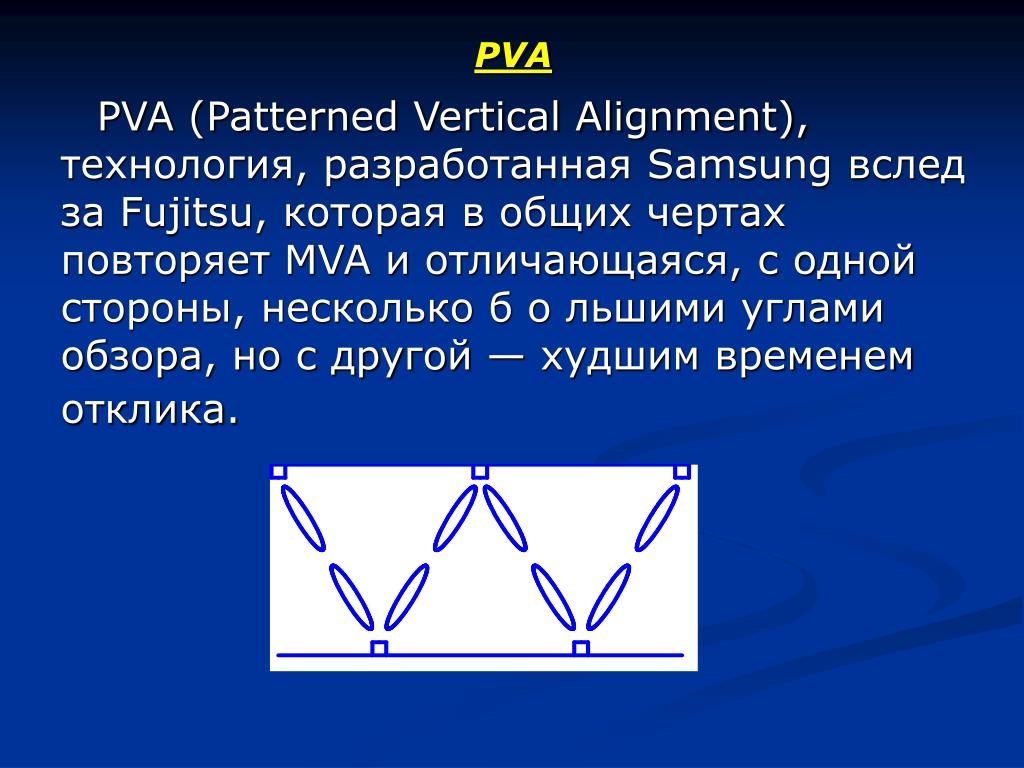 PVA

PVA (Patterned Vertical Alignment), технология, разработанная Samsung вслед за Fujitsu, которая в общих чертах повторяет MVA и отличающаяся, с одной стороны, несколько б о льшими углами обзора, но с другой — худшим временем отклика.